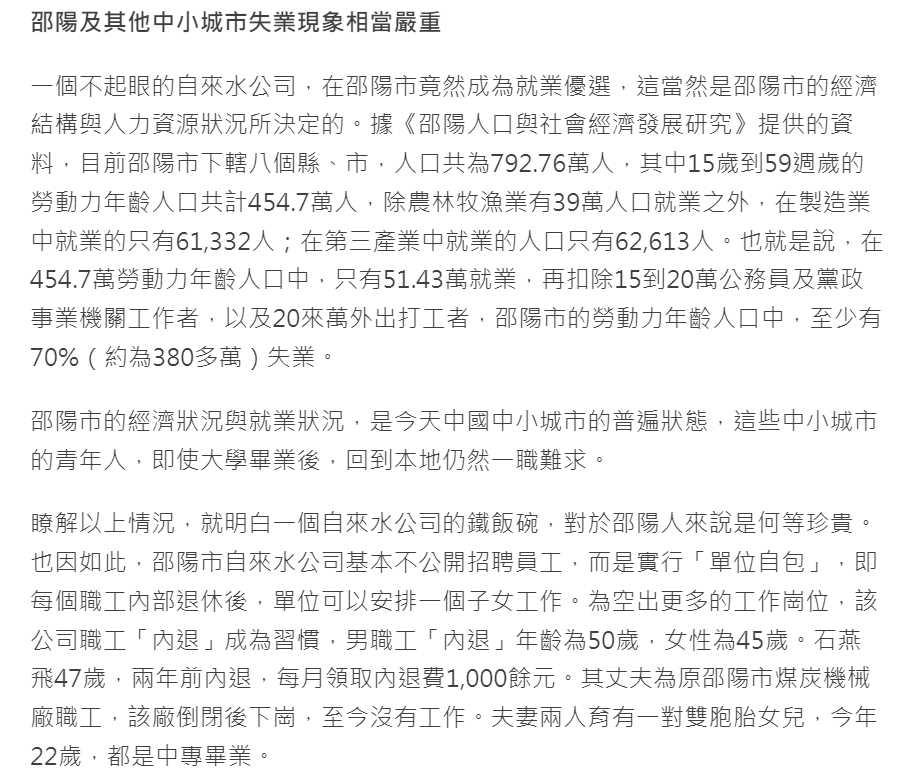 邵陽及其他中小城市失業現象相當嚴重

一個不起眼的自來水公司，在邵陽市竟然成為就業優選，這當然是邵陽市的經濟結構與人力資源狀況所決定的。據《邵陽人口與社會經濟發展研究》提供的資料，目前邵陽市下轄八個縣、市，人口共為792.76萬人，其中15歲到59週歲的勞動力年齡人口共計454.7萬人，除農林牧漁業有39萬人口就業之外，在製造業中就業的只有61,332人；在第三產業中就業的人口只有62,613人。也就是說，在454.7萬勞動力年齡人口中，只有51.43萬就業，再扣除15到20萬公務員及黨政事業機關工作者，以及20來萬外出打工者，邵陽市的勞動力年齡人口中，至少有70%（約為380多萬）失業。

邵陽市的經濟狀況與就業狀況，是今天中國中小城市的普遍狀態，這些中小城市的青年人，即使大學畢業後，回到本地仍然一職難求。

瞭解以上情況，就明白一個自來水公司的鐵飯碗，對於邵陽人來說是何等珍貴。也因如此，邵陽市自來水公司基本不公開招聘員工，而是實行「單位自包」，即每個職工內部退休後，單位可以安排一個子女工作。為空出更多的工作崗位，該公司職工「內退」成為習慣，男職工「內退」年齡為50歲，女性為45歲。石燕飛47歲，兩年前內退，每月領取內退費1,000餘元。其丈夫為原邵陽市煤炭機械廠職工，該廠倒閉後下崗，至今沒有工作。夫妻兩人育有一對雙胞胎女兒，今年22歲，都是中專畢業。